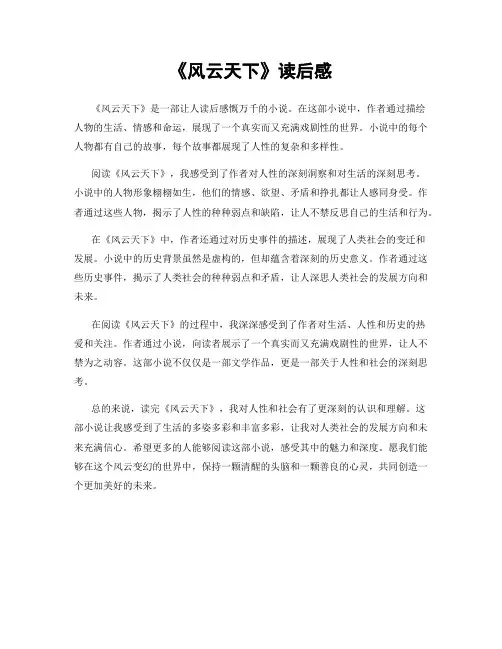 《风云天下》读后感

《风云天下》是一部让人读后感慨万千的小说。在这部小说中，作者通过描绘人物的生活、情感和命运，展现了一个真实而又充满戏剧性的世界。小说中的每个人物都有自己的故事，每个故事都展现了人性的复杂和多样性。

阅读《风云天下》，我感受到了作者对人性的深刻洞察和对生活的深刻思考。小说中的人物形象栩栩如生，他们的情感、欲望、矛盾和挣扎都让人感同身受。作者通过这些人物，揭示了人性的种种弱点和缺陷，让人不禁反思自己的生活和行为。

在《风云天下》中，作者还通过对历史事件的描述，展现了人类社会的变迁和发展。小说中的历史背景虽然是虚构的，但却蕴含着深刻的历史意义。作者通过这些历史事件，揭示了人类社会的种种弱点和矛盾，让人深思人类社会的发展方向和未来。

在阅读《风云天下》的过程中，我深深感受到了作者对生活、人性和历史的热爱和关注。作者通过小说，向读者展示了一个真实而又充满戏剧性的世界，让人不禁为之动容。这部小说不仅仅是一部文学作品，更是一部关于人性和社会的深刻思考。

总的来说，读完《风云天下》，我对人性和社会有了更深刻的认识和理解。这部小说让我感受到了生活的多姿多彩和丰富多彩，让我对人类社会的发展方向和未来充满信心。希望更多的人能够阅读这部小说，感受其中的魅力和深度。愿我们能够在这个风云变幻的世界中，保持一颗清醒的头脑和一颗善良的心灵，共同创造一个更加美好的未来。